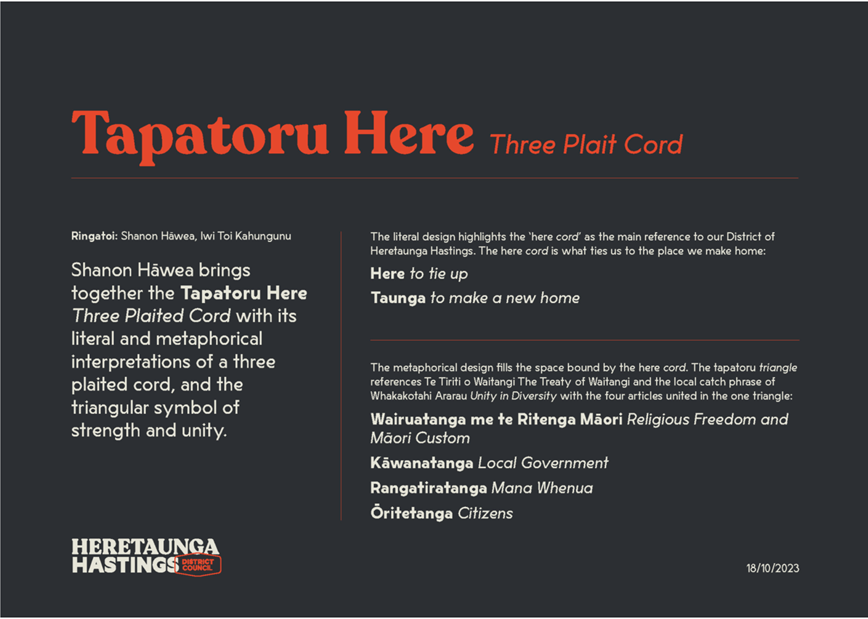 Tapatoru Here Three Plait Cord

Ringatoi: Shanon Hāwea, Iwi Toi Kahungunu

Shanon Hāwea brings together the Tapatoru Here Three Plaited Cord with its literal and metaphorical interpretations of a three plaited cord, and the triangular symbol of strength and unity.

The literal design highlights the 'here cord' as the main reference to our District of Heretaunga Hastings. The here cord is what ties us to the place we make home:

Here to tie up

Taunga to make a new home

The metaphorical design fills the space bound by the here cord. The tapatoru triangle references Te Tiriti o Waitangi The Treaty of Waitangi and the local catch phrase of Whakakotahi Ararau Unity in Diversity with the four articles united in the one triangle:

Wairuatanga me te Ritenga Māori Religious Freedom and Māori Custom

Kāwanatanga Local Government

Rangatiratanga Mana Whenua

Ōritetanga Citizens

HERETAUNGA HASTINGS DISTRICT COUNCIL

18/10/2023